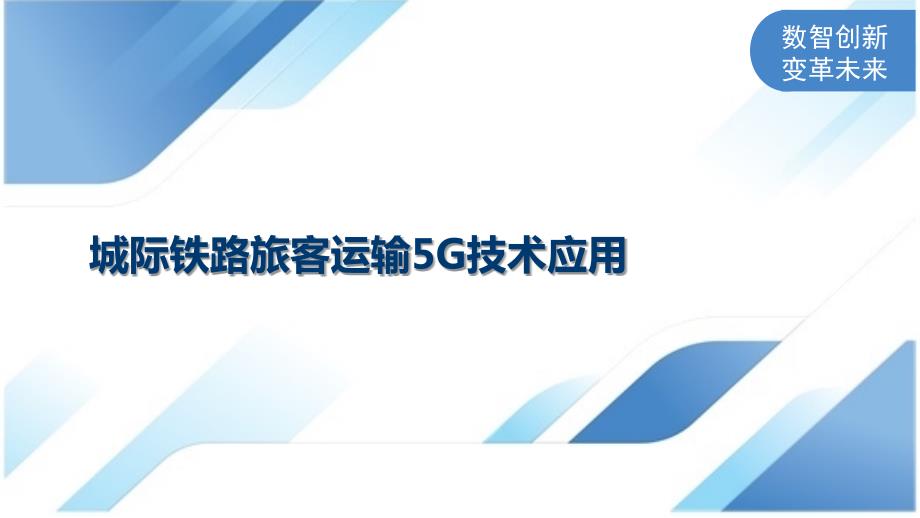 数智创新
变革未来

城际铁路旅客运输5G技术应用